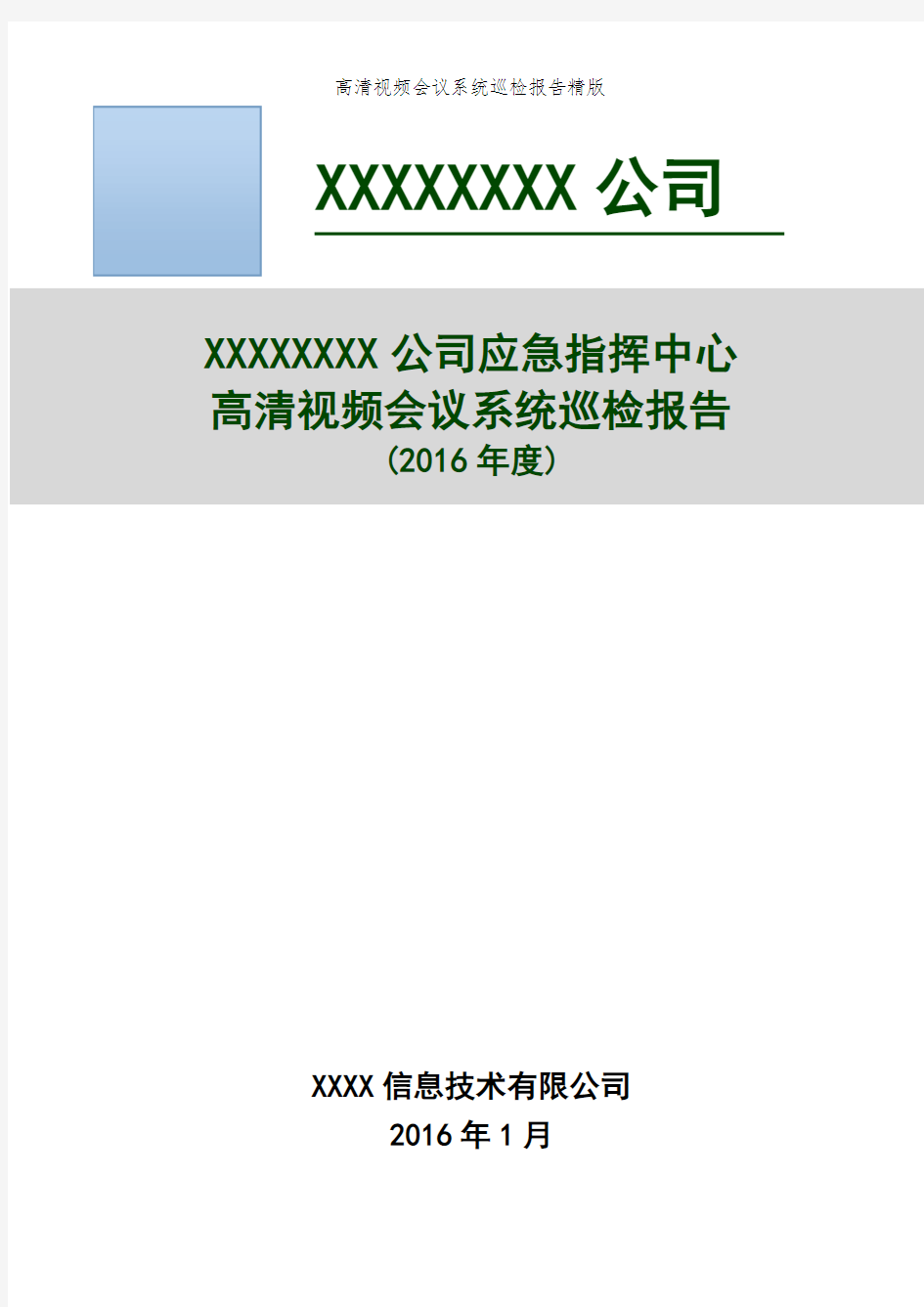 高清视频会议系统巡检报告精版

XXXXXXXX 公司

XXXXXXXX 公司应急指挥中心
高清视频会议系统巡检报告
(2016 年度)

XXXX 信息技术有限公司
2016 年 1 月